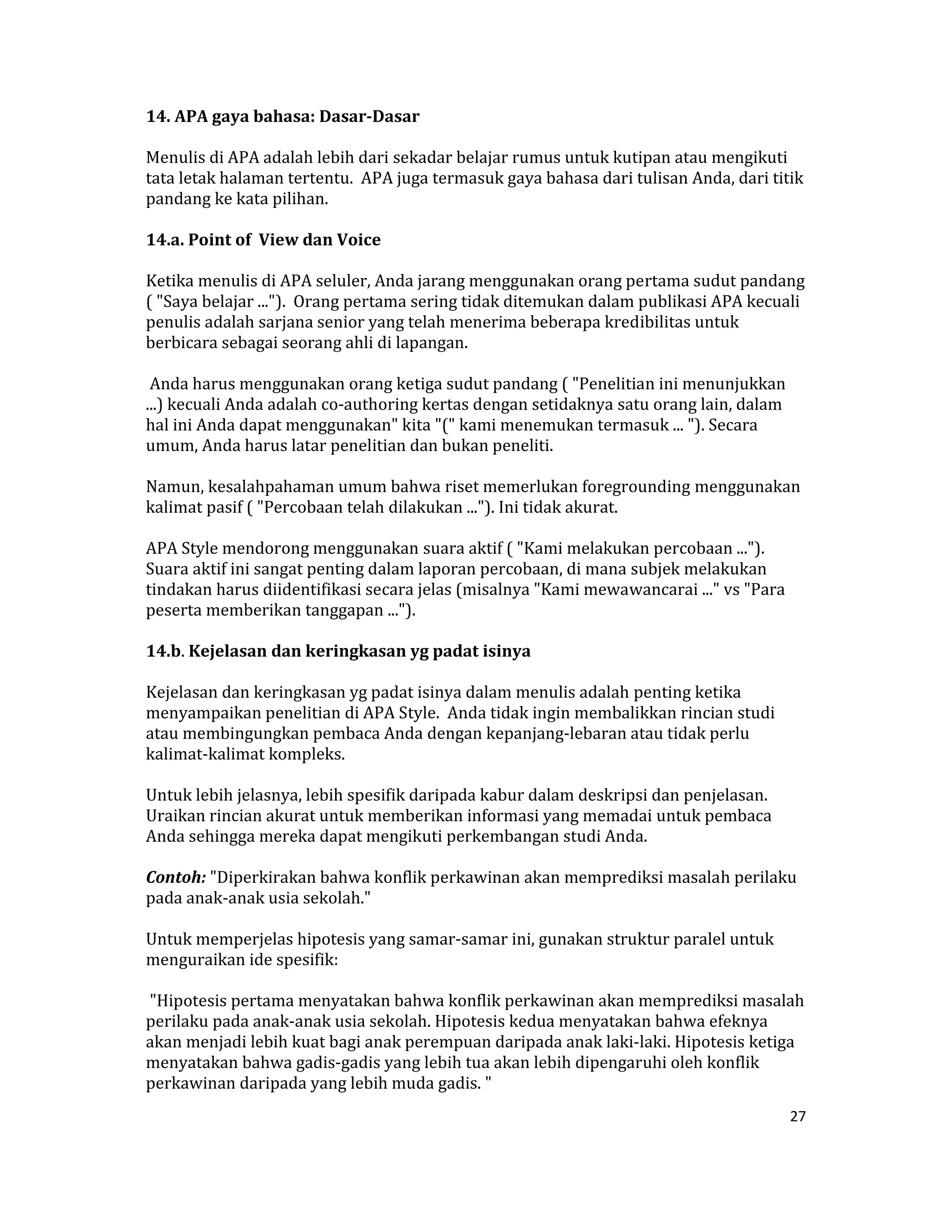 14. APA gaya bahasa: Dasar-Dasar

Menulis di APA adalah lebih dari sekadar belajar rumus untuk kutipan atau mengikuti tata letak halaman tertentu. APA juga termasuk gaya bahasa dari tulisan Anda, dari titik pandang ke kata pilihan.

14.a. Point of View dan Voice

Ketika menulis di APA seluler, Anda jarang menggunakan orang pertama sudut pandang ( "Saya belajar ..."). Orang pertama sering tidak ditemukan dalam publikasi APA kecuali penulis adalah sarjana senior yang telah menerima beberapa kredibilitas untuk berbicara sebagai seorang ahli di lapangan.

Anda harus menggunakan orang ketiga sudut pandang ( "Penelitian ini menunjukkan ...) kecuali Anda adalah co-authoring kertas dengan setidaknya satu orang lain, dalam hal ini Anda dapat menggunakan" kita "(" kami menemukan termasuk ... "). Secara umum, Anda harus latar penelitian dan bukan peneliti.

Namun, kesalahpahaman umum bahwa riset memerlukan foregrounding menggunakan kalimat pasif ( "Percobaan telah dilakukan ..."). Ini tidak akurat.

APA Style mendorong menggunakan suara aktif ( "Kami melakukan percobaan ..."). Suara aktif ini sangat penting dalam laporan percobaan, di mana subjek melakukan tindakan harus diidentifikasi secara jelas (misalnya "Kami mewawancarai ..." vs "Para peserta memberikan tanggapan ...").

14.b. Kejelasan dan keringkasan yg padat isinya

Kejelasan dan keringkasan yg padat isinya dalam menulis adalah penting ketika menyampaikan penelitian di APA Style. Anda tidak ingin membalikkan rincian studi atau membingungkan pembaca Anda dengan kepanjang-lebaran atau tidak perlu kalimat-kalimat kompleks.

Untuk lebih jelasnya, lebih spesifik daripada kabur dalam deskripsi dan penjelasan. Uraikan rincian akurat untuk memberikan informasi yang memadai untuk pembaca Anda sehingga mereka dapat mengikuti perkembangan studi Anda.

Contoh: "Diperkirakan bahwa konflik perkawinan akan memprediksi masalah perilaku pada anak-anak usia sekolah."

Untuk memperjelas hipotesis yang samar-samar ini, gunakan struktur paralel untuk menguraikan ide spesifik:

"Hipotesis pertama menyatakan bahwa konflik perkawinan akan memprediksi masalah perilaku pada anak-anak usia sekolah. Hipotesis kedua menyatakan bahwa efeknya akan menjadi lebih kuat bagi anak perempuan daripada anak laki-laki. Hipotesis ketiga menyatakan bahwa gadis-gadis yang lebih tua akan lebih dipengaruhi oleh konflik perkawinan daripada yang lebih muda gadis. "

27